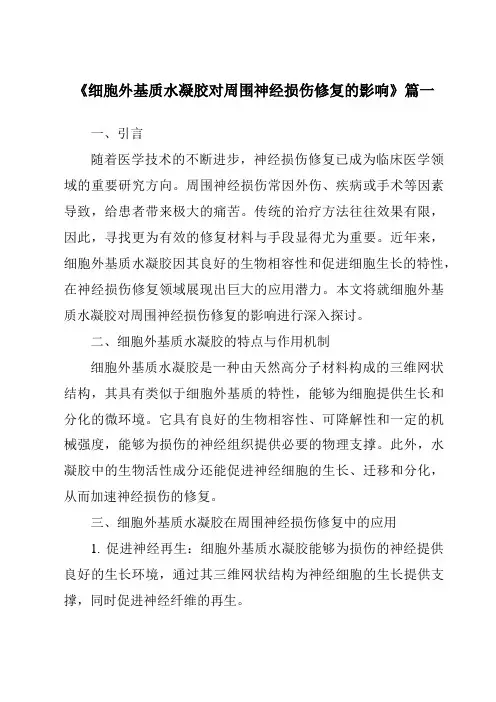 《细胞外基质水凝胶对周围神经损伤修复的影响》篇一

一、引言

随着医学技术的不断进步，神经损伤修复已成为临床医学领域的重要研究方向。周围神经损伤常因外伤、疾病或手术等因素导致，给患者带来极大的痛苦。传统的治疗方法往往效果有限，因此，寻找更为有效的修复材料与手段显得尤为重要。近年来，细胞外基质水凝胶因其良好的生物相容性和促进细胞生长的特性，在神经损伤修复领域展现出巨大的应用潜力。本文将就细胞外基质水凝胶对周围神经损伤修复的影响进行深入探讨。

二、细胞外基质水凝胶的特点与作用机制

细胞外基质水凝胶是一种由天然高分子材料构成的三维网状结构，其具有类似于细胞外基质的特性，能够为细胞提供生长和分化的微环境。它具有良好的生物相容性、可降解性和一定的机械强度，能够为损伤的神经组织提供必要的物理支撑。此外，水凝胶中的生物活性成分还能促进神经细胞的生长、迁移和分化，从而加速神经损伤的修复。

三、细胞外基质水凝胶在周围神经损伤修复中的应用

1. 促进神经再生：细胞外基质水凝胶能够为损伤的神经提供良好的生长环境，通过其三维网状结构为神经细胞的生长提供支撑，同时促进神经纤维的再生。